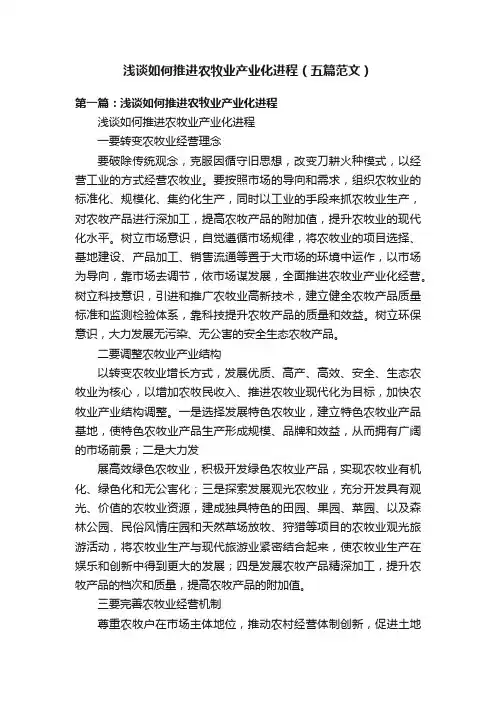 浅谈如何推进农牧业产业化进程（五篇范文）

第一篇：浅谈如何推进农牧业产业化进程

浅谈如何推进农牧业产业化进程

一要转变农牧业经营理念

要破除传统观念，克服因循守旧思想，改变刀耕火种模式，以经营工业的方式经营农牧业。要按照市场的导向和需求，组织农牧业的标准化、规模化、集约化生产，同时以工业的手段来抓农牧业生产，对农牧产品进行深加工，提高农牧产品的附加值，提升农牧业的现代化水平。树立市场意识，自觉遵循市场规律，将农牧业的项目选择、基地建设、产品加工、销售流通等置于大市场的环境中运作，以市场为导向，靠市场去调节，依市场谋发展，全面推进农牧业产业化经营。树立科技意识，引进和推广农牧业高新技术，建立健全农牧产品质量标准和监测检验体系，靠科技提升农牧产品的质量和效益。树立环保意识，大力发展无污染、无公害的安全生态农牧产品。

二要调整农牧业产业结构

以转变农牧业增长方式，发展优质、高产、高效、安全、生态农牧业为核心，以增加农牧民收入、推进农牧业现代化为目标，加快农牧业产业结构调整。一是选择发展特色农牧业，建立特色农牧业产品基地，使特色农牧业产品生产形成规模、品牌和效益，从而拥有广阔的市场前景；二是大力发

展高效绿色农牧业，积极开发绿色农牧业产品，实现农牧业有机化、绿色化和无公害化；三是探索发展观光农牧业，充分开发具有观光、价值的农牧业资源，建成独具特色的田园、果园、菜园、以及森林公园、民俗风情庄园和天然草场放牧、狩猎等项目的农牧业观光旅游活动，将农牧业生产与现代旅游业紧密结合起来，使农牧业生产在娱乐和创新中得到更大的发展；四是发展农牧产品精深加工，提升农牧产品的档次和质量，提高农牧产品的附加值。

三要完善农牧业经营机制

尊重农牧户在市场主体地位，推动农村经营体制创新，促进土地